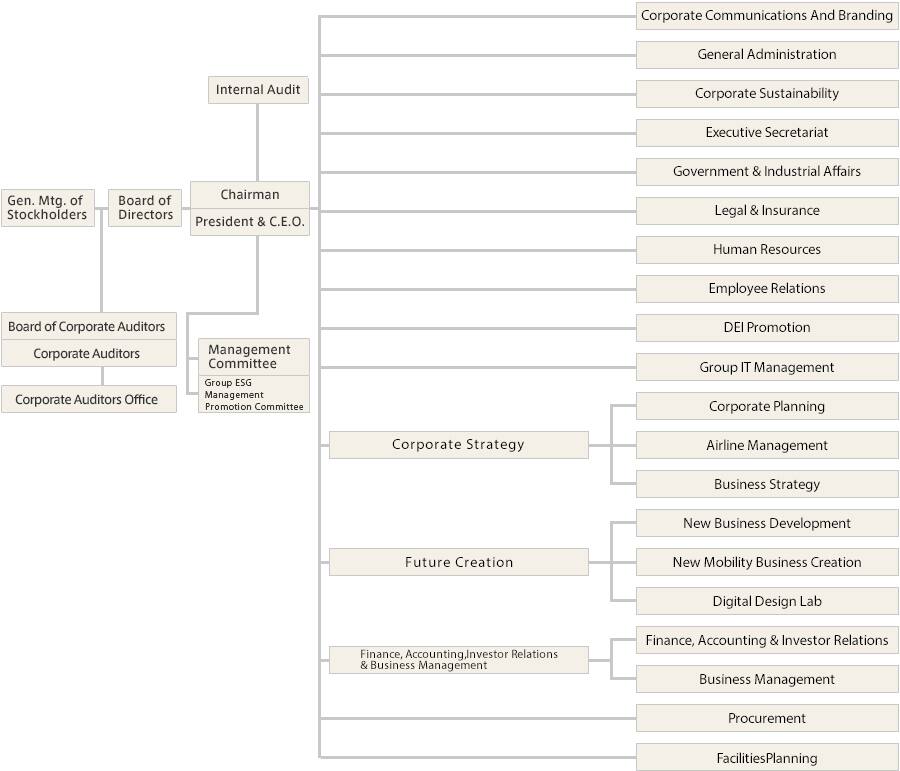 Gen. Mtg. of Stockholders

Board of Directors

Internal Audit

Chairman

President & C.E.O.

Board of Corporate Auditors

Corporate Auditors

Corporate Auditors Office

Management Committee

Group ESG Management Promotion Committee

Corporate Communications And Branding

General Administration

Corporate Sustainability

Executive Secretariat

Government & Industrial Affairs

Legal & Insurance

Human Resources

Employee Relations

DEI Promotion

Group IT Management

Corporate Strategy

Corporate Planning

Airline Management

Business Strategy

Future Creation

New Business Development

New Mobility Business Creation

Digital Design Lab

Finance, Accounting,Investor Relations & Business Management

Finance, Accounting & Investor Relations

Business Management

Procurement

FacilitiesPlanning